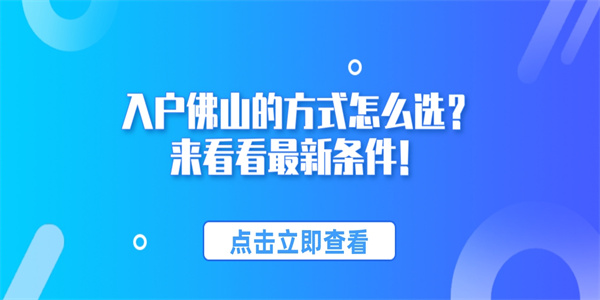 入户佛山的方式怎么选？
来看看最新条件！

点击立即查看